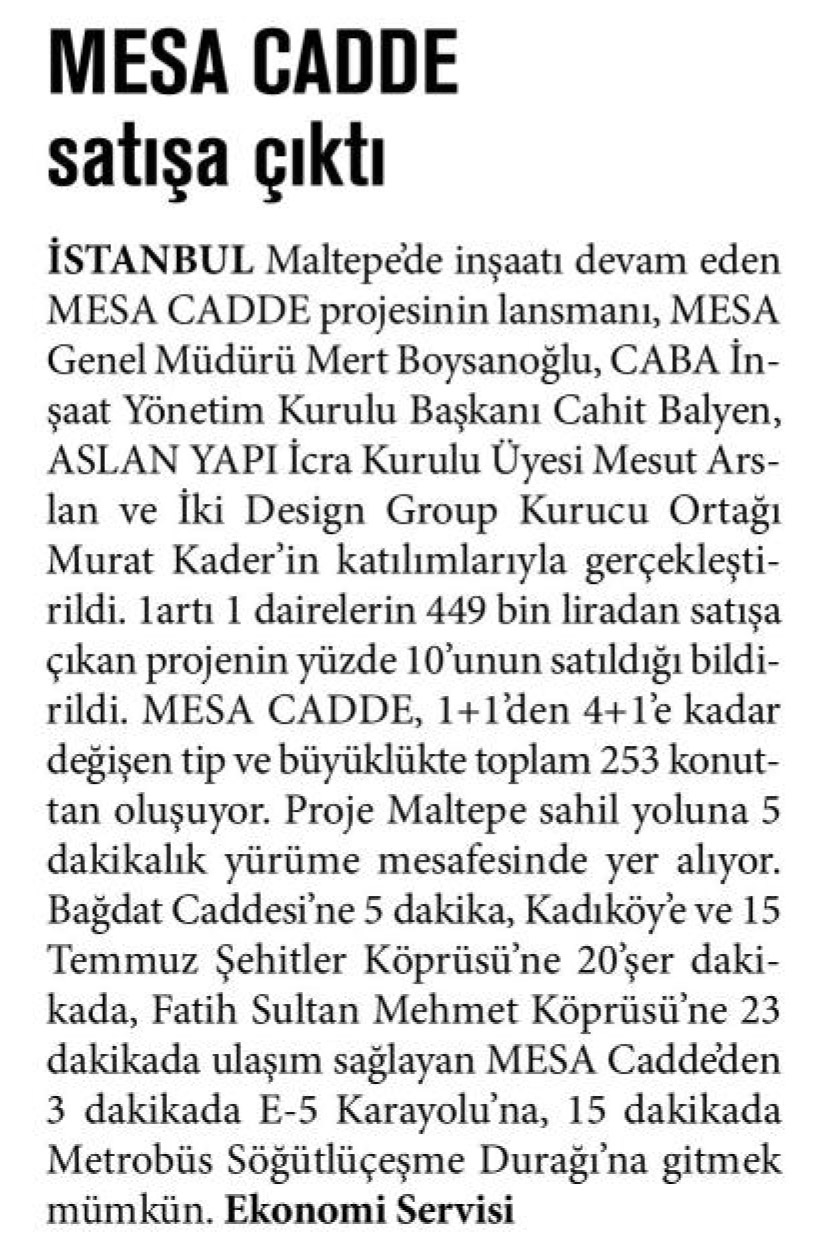 MESA CADDE
satışa çıktı

İSTANBUL Maltepe'de inşaatı devam eden MESA CADDE projesinin lansmanı, MESA Genel Müdürü Mert Boysanoğlu, CABA İnşaat Yönetim Kurulu Başkanı Cahit Balyen, ASLAN YAPI İcra Kurulu Üyesi Mesut Arslan ve İki Design Group Kurucu Ortağı Murat Kader'in katılımlarıyla gerçekleştirildi. 1artı 1 dairelerin 449 bin liradan satışa çıkan projenin yüzde 10'unun satıldığı bildirildi. MESA CADDE, 1+1'den 4+1'e kadar değişen tip ve büyüklükte toplam 253 konuttan oluşuyor. Proje Maltepe sahil yoluna 5 dakikalık yürüme mesafesinde yer alıyor. Bağdat Caddesi'ne 5 dakika, Kadıköy'e ve 15 Temmuz Şehitler Köprüsü'ne 20'şer dakikada, Fatih Sultan Mehmet Köprüsü'ne 23 dakikada ulaşım sağlayan MESA Cadde'den 3 dakikada E-5 Karayolu'na, 15 dakikada Metrobüs Söğütlüçeşme Durağı'na gitmek mümkün. Ekonomi Servisi